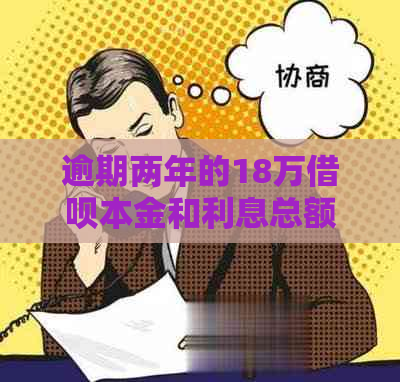 协商

逾期两年的18万借呗本金和利息总额